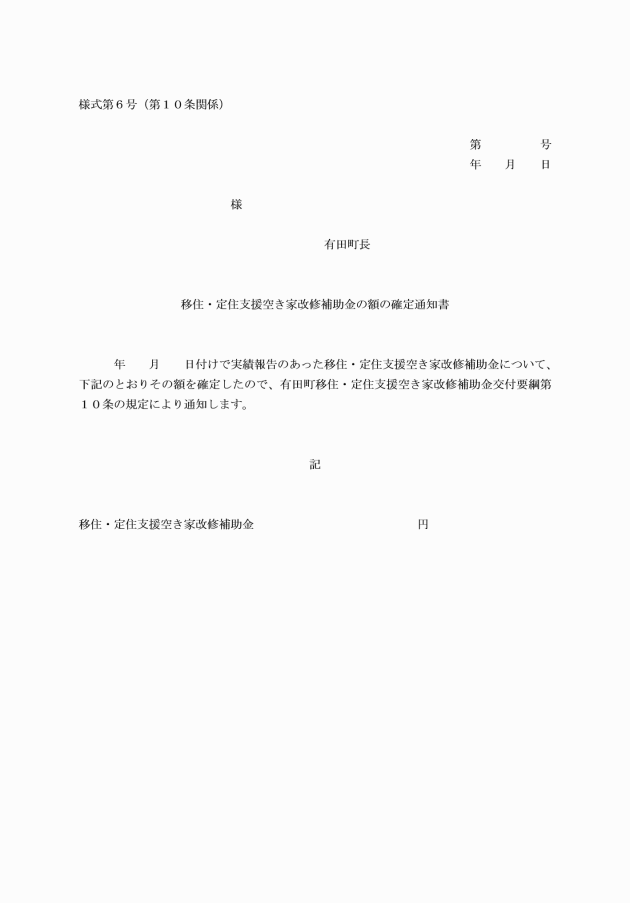 様式第６号（第１０条関係）

第　　　　号
年　　月　　日

様

有田町長

移住・定住支援空き家改修補助金の額の確定通知書

年　　月　　日付けで実績報告のあった移住・定住支援空き家改修補助金について、下記のとおりその額を確定したので、有田町移住・定住支援空き家改修補助金交付要綱第１０条の規定により通知します。

記

移住・定住支援空き家改修補助金　　　　　　　　　　　円